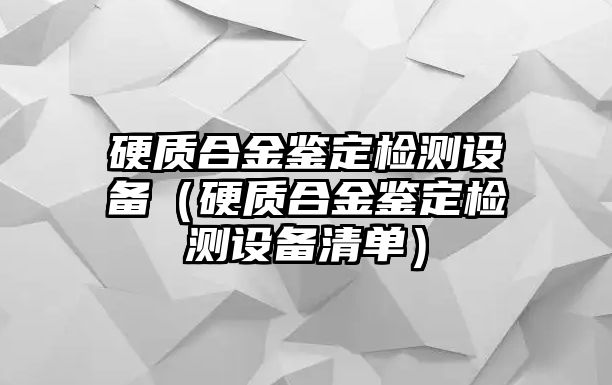 硬质合金鉴定检测设备（硬质合金鉴定检测设备清单）